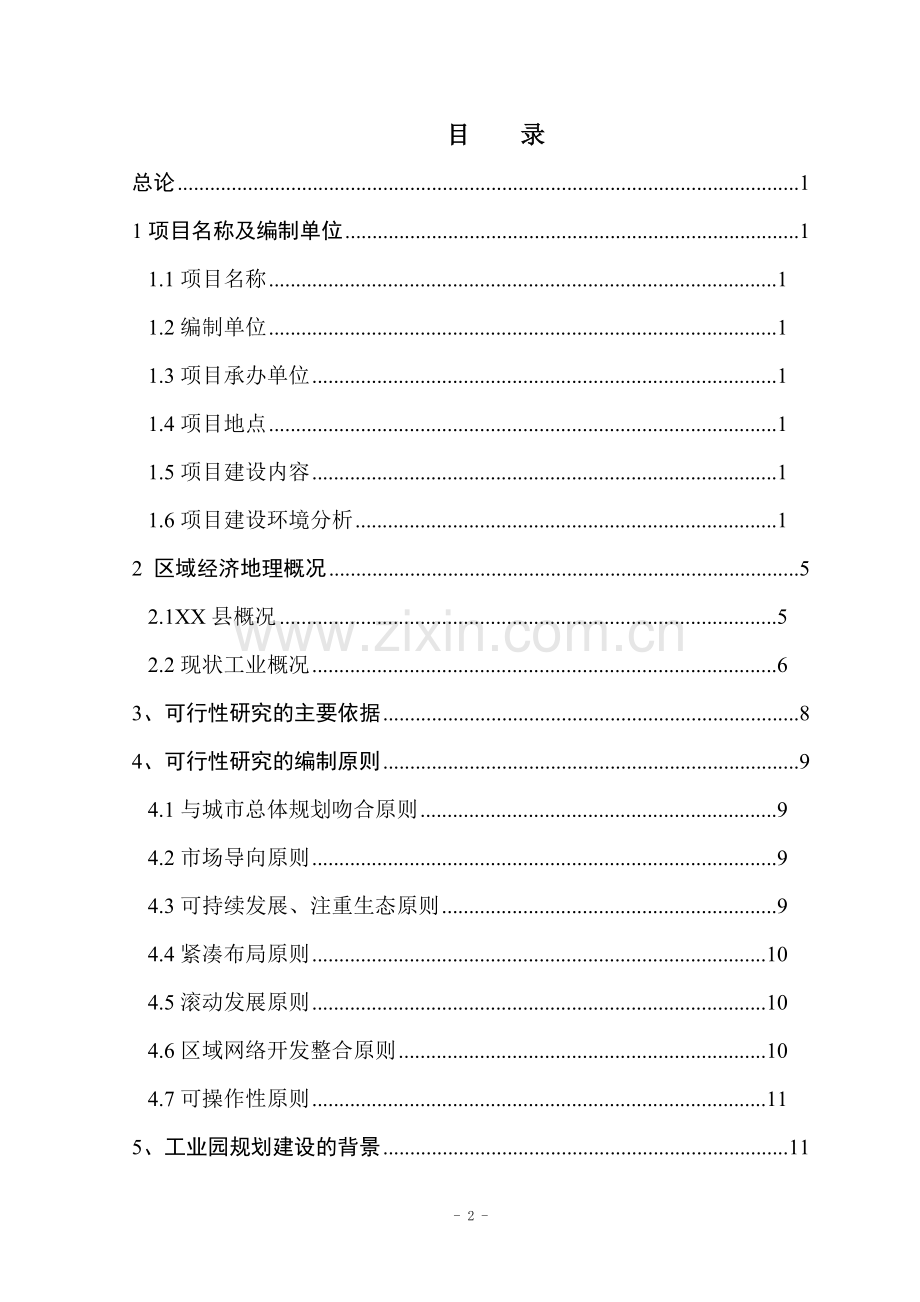 目 录

总论 1

1项目名称及编制单位 1

1.1项目名称 1

1.2编制单位 1

1.3项目承办单位 1

1.4项目地点 1

1.5项目建设内容 1

1.6项目建设环境分析 1

2 区域经济地理概况 5

2.1XX县概况 5

2.2现状工业概况 6

3、可行性研究的主要依据 8

4、可行性研究的编制原则 9

4.1与城市总体规划吻合原则 9

4.2市场导向原则 9

4.3可持续发展、注重生态原则 9

4.4紧凑布局原则 10

4.5滚动发展原则 10

4.6区域网络开发整合原则 10

4.7可操作性原则 11

5、工业园规划建设的背景 11

- 2 -

www.zixin.com.cn